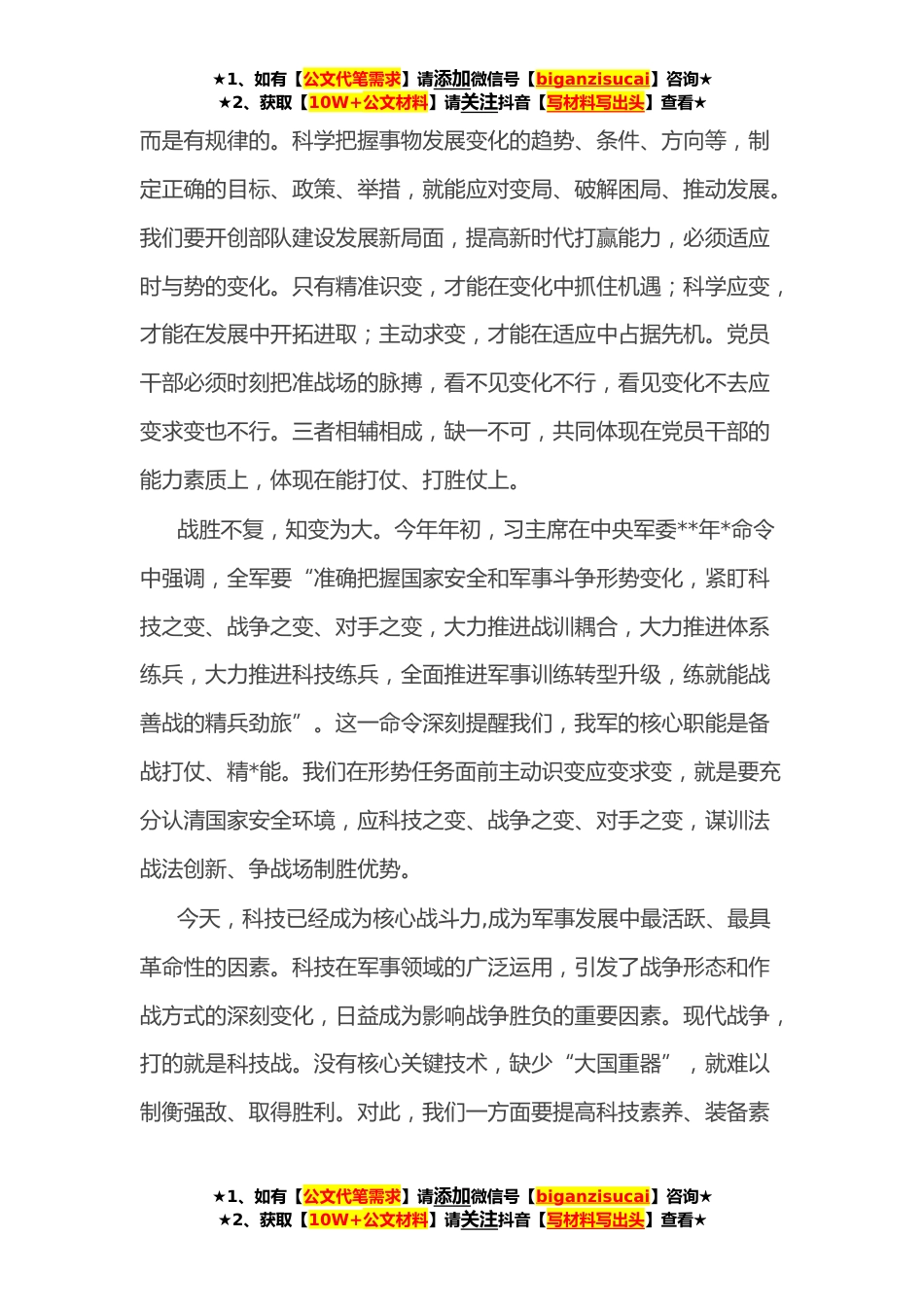 ★1、如有【公文代笔需求】请添加微信号【biganzisucai】咨询★
★2、获取【10W+公文材料】请关注抖音【写材料写出头】查看★

而是有规律的。科学把握事物发展变化的趋势、条件、方向等，制定正确的目标、政策、举措，就能应对变局、破解困局、推动发展。我们要开创部队建设发展新局面，提高新时代打赢能力，必须适应时与势的变化。只有精准识变，才能在变化中抓住机遇；科学应变，才能在发展中开拓进取；主动求变，才能在适应中占据先机。党员干部必须时刻把准战场的脉搏，看不见变化不行，看见变化不去应变求变也不行。三者相辅相成，缺一不可，共同体现在党员干部的能力素质上，体现在能打仗、打胜仗上。

战胜不复，知变为大。今年年初，习主席在中央军委**年*命令中强调，全军要“准确把握国家安全和军事斗争形势变化，紧盯科技之变、战争之变、对手之变，大力推进战训耦合，大力推进体系练兵，大力推进科技练兵，全面推进军事训练转型升级，练就能战善战的精兵劲旅”。这一命令深刻提醒我们，我军的核心职能是备战打仗、精*能。我们在形势任务面前主动识变应变求变，就是要充分认清国家安全环境，应科技之变、战争之变、对手之变，谋训法战法创新、争战场制胜优势。

今天，科技已经成为核心战斗力,成为军事发展中最活跃、最具革命性的因素。科技在军事领域的广泛运用，引发了战争形态和作战方式的深刻变化，日益成为影响战争胜负的重要因素。现代战争，打的就是科技战。没有核心关键技术，缺少“大国重器”，就难以制衡强敌、取得胜利。对此，我们一方面要提高科技素养、装备素

★1、如有【公文代笔需求】请添加微信号【biganzisucai】咨询★
★2、获取【10W+公文材料】请关注抖音【写材料写出头】查看★